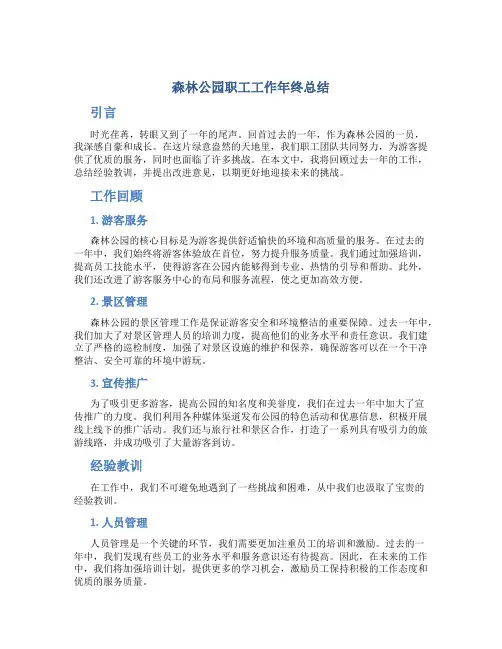 森林公园职工工作年终总结

引言

时光荏苒，转眼又到了一年的尾声。回首过去的一年，作为森林公园的一员，我深感自豪和成长。在这片绿意盎然的天地里，我们职工团队共同努力，为游客提供了优质的服务，同时也面临了许多挑战。在本文中，我将回顾过去一年的工作，总结经验教训，并提出改进意见，以期更好地迎接未来的挑战。

工作回顾

1. 游客服务

森林公园的核心目标是为游客提供舒适愉快的环境和高质量的服务。在过去的一年中，我们始终将游客体验放在首位，努力提升服务质量。我们通过加强培训，提高员工技能水平，使得游客在公园内能够得到专业、热情的引导和帮助。此外，我们还改进了游客服务中心的布局和服务流程，使之更加高效方便。

2. 景区管理

森林公园的景区管理工作是保证游客安全和环境整洁的重要保障。过去一年中，我们加大了对景区管理人员的培训力度，提高他们的业务水平和责任意识。我们建立了严格的巡检制度，加强了对景区设施的维护和保养，确保游客可以在一个干净整洁、安全可靠的环境中游玩。

3. 宣传推广

为了吸引更多游客，提高公园的知名度和美誉度，我们在过去一年中加大了宣传推广的力度。我们利用各种媒体渠道发布公园的特色活动和优惠信息，积极开展线上线下的推广活动。我们还与旅行社和景区合作，打造了一系列具有吸引力的旅游线路，并成功吸引了大量游客到访。

经验教训

在工作中，我们不可避免地遇到了一些挑战和困难，从中我们也汲取了宝贵的经验教训。

1. 人员管理

人员管理是一个关键的环节，我们需要更加注重员工的培训和激励。过去的一年中，我们发现有些员工的业务水平和服务意识还有待提高。因此，在未来的工作中，我们将加强培训计划，提供更多的学习机会，激励员工保持积极的工作态度和优质的服务质量。